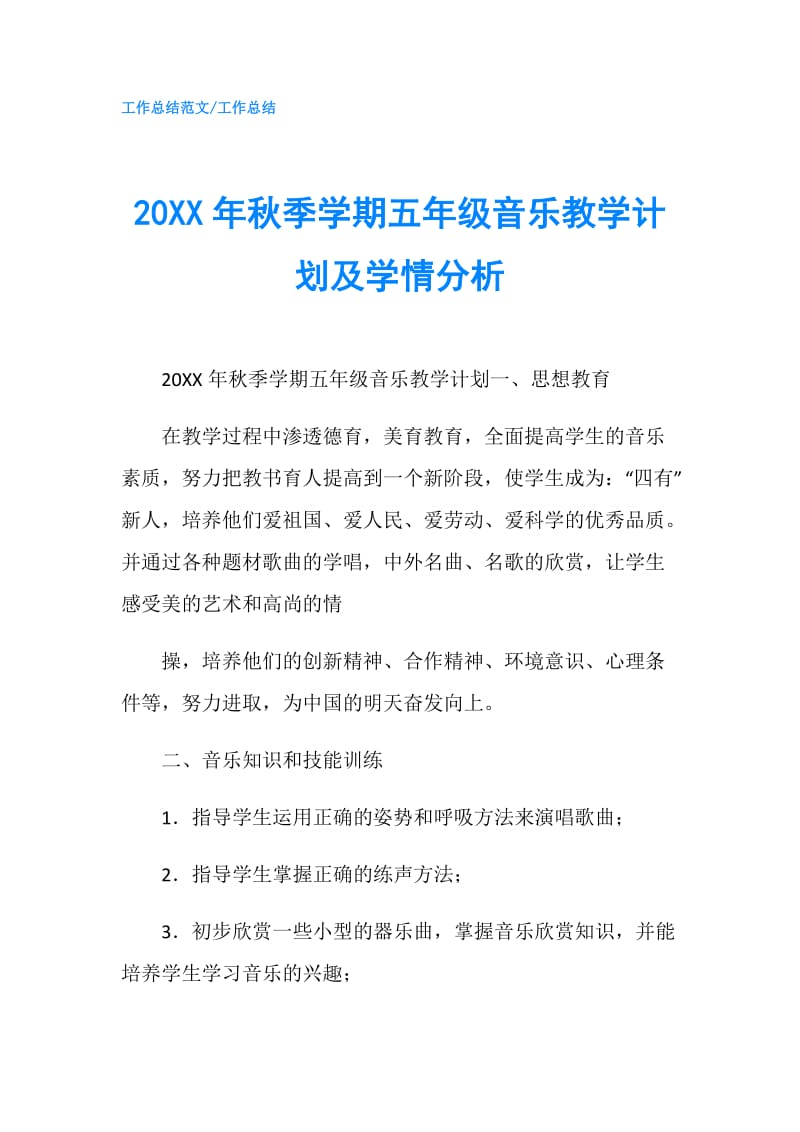 工作总结范文/工作总结

20XX年秋季学期五年级音乐教学计划及学情分析

20XX年秋季学期五年级音乐教学计划一、思想教育

在教学过程中渗透德育，美育教育，全面提高学生的音乐素质，努力把教书育人提高到一个新阶段，使学生成为：“四有”新人，培养他们爱祖国、爱人民、爱劳动、爱科学的优秀品质。并通过各种题材歌曲的学唱，中外名曲、名歌的欣赏，让学生感受美的艺术和高尚的情

操，培养他们的创新精神、合作精神、环境意识、心理条件等，努力进取，为中国的明天奋发向上。

二、音乐知识和技能训练

1．指导学生运用正确的姿势和呼吸方法来演唱歌曲；

2．指导学生掌握正确的练声方法；

3．初步欣赏一些小型的器乐曲，掌握音乐欣赏知识，并能培养学生学习音乐的兴趣；